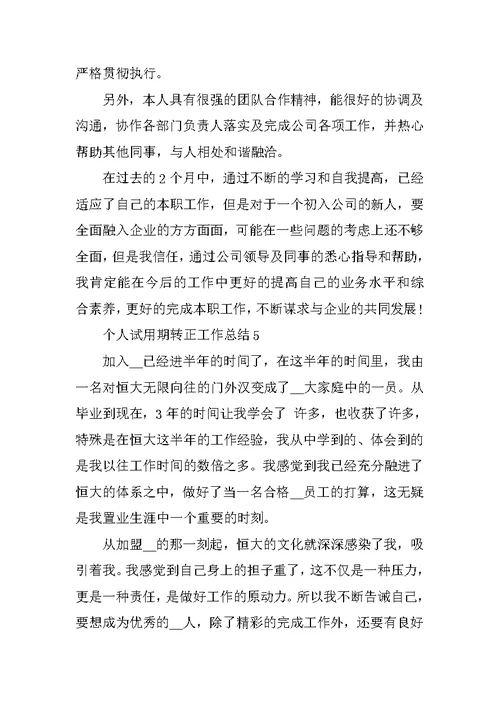 严格贯彻执行。

另外，本人具有很强的团队合作精神，能很好的协调及沟通，协作各部门负责人落实及完成公司各项工作，并热心帮助其他同事，与人相处和谐融洽。

在过去的 2 个月中，通过不断的学习和自我提高，已经适应了自己的本职工作，但是对于一个初入公司的新人，要全面融入企业的方方面面，可能在一些问题的考虑上还不够全面，但是我信任，通过公司领导及同事的悉心指导和帮助，我肯定能在今后的工作中更好的提高自己的业务水平和综合素养，更好的完成本职工作，不断谋求与企业的共同发展！

个人试用期转正工作总结 5

加入__已经进半年的时间了，在这半年的时间里，我由一名对恒大无限向往的门外汉变成了__大家庭中的一员。从毕业到现在，3 年的时间让我学会了 许多，也收获了许多，特殊是在恒大这半年的工作经验，我从中学到的、体会到的是我以往工作时间的数倍之多。我感觉到我已经充分融进了恒大的体系之中，做好了当一名合格__员工的打算，这无疑是我置业生涯中一个重要的时刻。

从加盟__的那一刻起，恒大的文化就深深感染了我，吸引着我。我感觉到自己身上的担子重了，这不仅是一种压力，更是一种责任，是做好工作的原动力。所以我不断告诫自己，要想成为优秀的__人，除了精彩的完成工作外，还要有良好